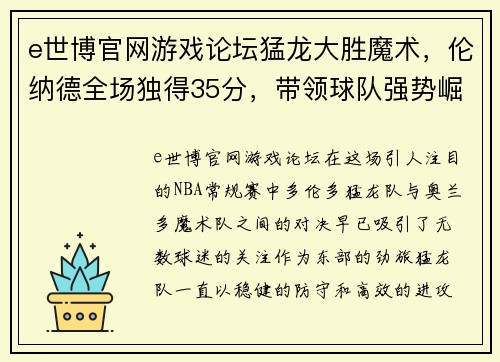 e世博官网游戏论坛猛龙大胜魔术，伦纳德全场独得35分，带领球队强势崛

e世博官网游戏论坛在这场引人注目的NBA常规赛中多伦多猛龙队与奥兰多魔术队之间的对决早已吸引了无数球迷的关注作为东部的劲旅猛龙队一直以稳健的防守和高效的进攻